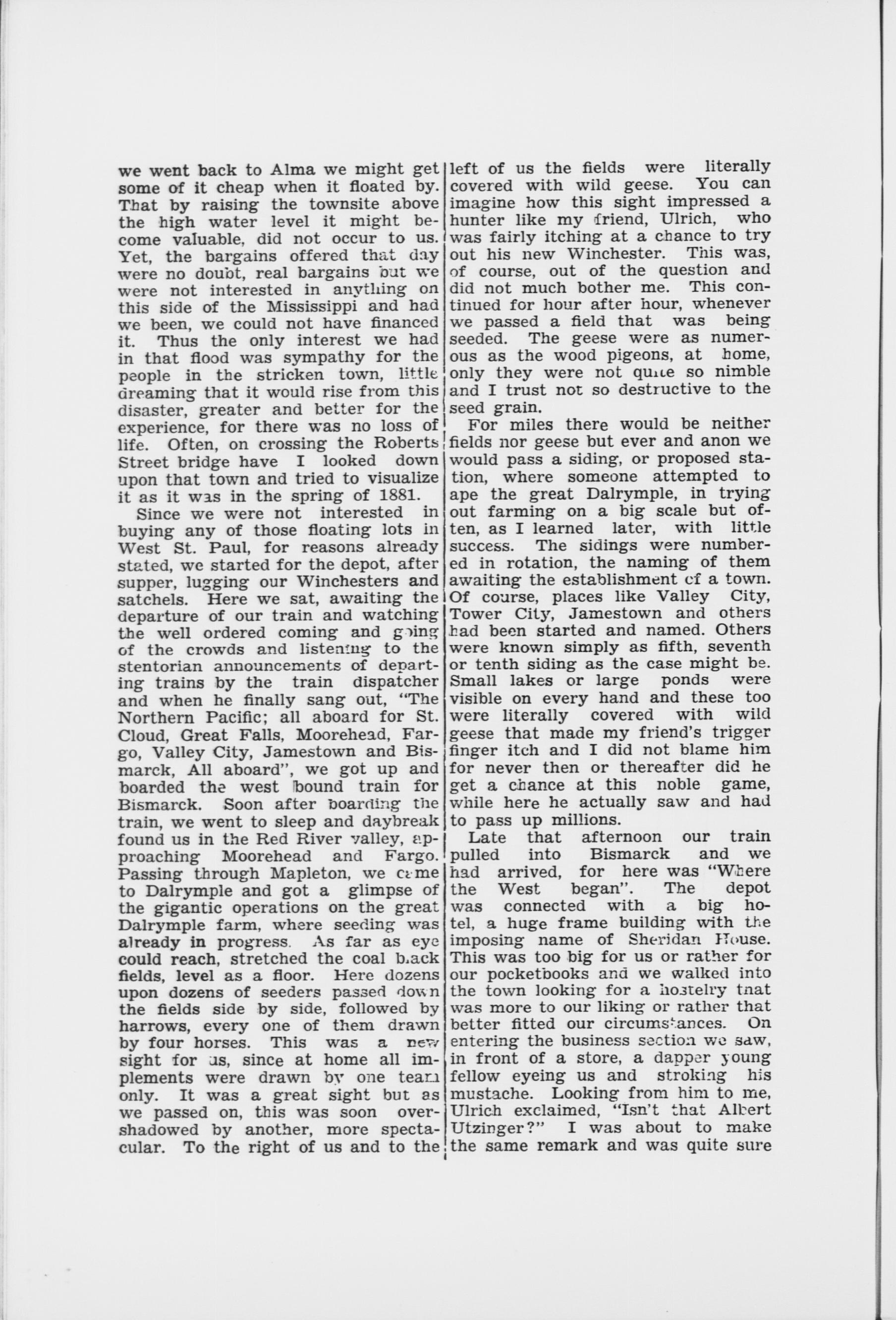 we went back to Alma we might get some of it cheap when it floated by. That by raising the townsite above the high water level it might become valuable, did not occur to us. Yet, the bargains offered that day were no doubt, real bargains but we were not interested in anything on this side of the Mississippi and had we been, we could not have financed it. Thus the only interest we had in that flood was sympathy for the people in the stricken town, little dreaming that it would rise from this disaster, greater and better for the experience, for there was no loss of life. Often, on crossing the Roberts Street bridge have I looked down upon that town and tried to visualize it as it was in the spring of 1881.

Since we were not interested in buying any of those floating lots in West St. Paul, for reasons already stated, we started for the depot, after supper, lugging our Winchesters and satchels. Here we sat, awaiting the departure of our train and watching the well ordered coming and going of the crowds and listening to the stentorian announcements of departing trains by the train dispatcher and when he finally sang out, "The Northern Pacific; all aboard for St. Cloud, Great Falls, Moorehead, Fargo, Valley City, Jamestown and Bismarck, All aboard", we got up and boarded the west bound train for Bismarck. Soon after boarding the train, we went to sleep and daybreak found us in the Red River valley, approaching Moorehead and Fargo. Passing through Mapleton, we came to Dalrymple and got a glimpse of the gigantic operations on the great Dalrymple farm, where seeding was already in progress. As far as eye could reach, stretched the coal black fields, level as a floor. Here dozens upon dozens of seeders passed down the fields side by side, followed by harrows, every one of them drawn by four horses. This was a new sight for us, since at home all implements were drawn by one team only. It was a great sight but as we passed on, this was soon overshadowed by another, more spectacular. To the right of us and to the left of us the fields were literally covered with wild geese. You can imagine how this sight impressed a hunter like my friend, Ulrich, who was fairly itching at a chance to try out his new Winchester. This was, of course, out of the question and did not much bother me. This continued for hour after hour, whenever we passed a field that was being seeded. The geese were as numerous as the wood pigeons, at home, only they were not quite so nimble and I trust not so destructive to the seed grain.

For miles there would be neither fields nor geese but ever and anon we would pass a siding, or proposed station, where someone attempted to ape the great Dalrymple, in trying out farming on a big scale but often, as I learned later, with little success. The sidings were numbered in rotation, the naming of them awaiting the establishment of a town. Of course, places like Valley City, Tower City, Jamestown and others had been started and named. Others were known simply as fifth, seventh or tenth siding as the case might be. Small lakes or large ponds were visible on every hand and these too were literally covered with wild geese that made my friend's trigger finger itch and I did not blame him for never then or thereafter did he get a chance at this noble game, while here he actually saw and had to pass up millions.

Late that afternoon our train pulled into Bismarck and we had arrived, for here was "Where the West began". The depot was connected with a big hotel, a huge frame building with the imposing name of Sheridan House. This was too big for us or rather for our pocketbooks and we walked into the town looking for a hostelry that was more to our liking or rather that better fitted our circumstances. On entering the business section we saw, in front of a store, a dapper young fellow eyeing us and stroking his mustache. Looking from him to me, Ulrich exclaimed, "Isn't that Albert Utzinger?" I was about to make the same remark and was quite sure